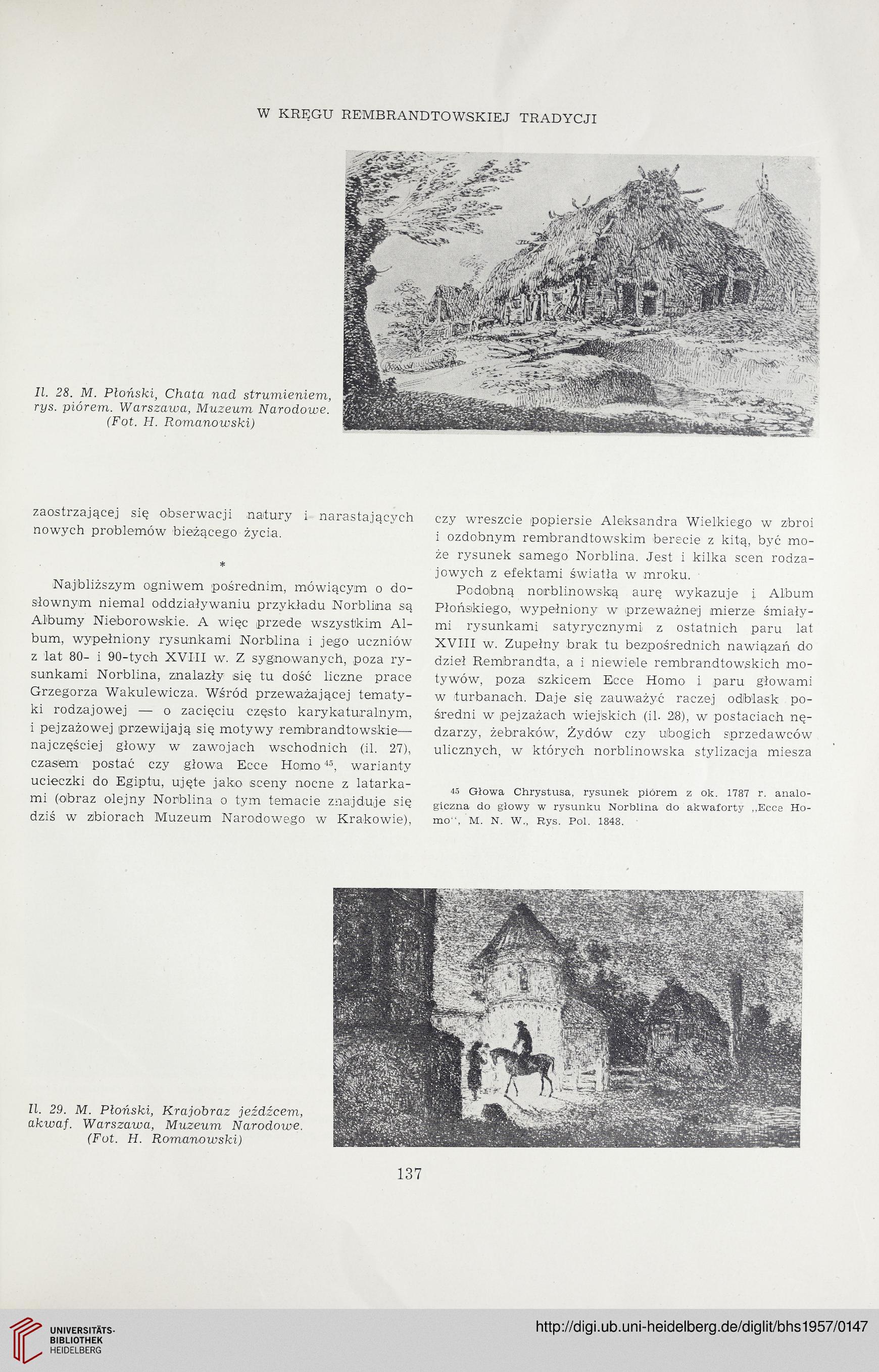 W KRĘGU REMBRANDTOWSKIEJ TRADYCJI

Il. 28. M. Płoński, Chata nad strumieniem, rys. piórem. Warszawa, Muzeum Narodowe. (Fot. H. Romanowski)

zaostrzającej się obserwacji natury i narastających nowych problemów bieżącego życia.

*

Najbliższym ogniwem pośrednim, mówiącym o dosłownym niemal oddziaływaniu przykładu Norblina są Albumy Nieborowskie. A więc przede wszystkim Album, wypełniony rysunkami Norblina i jego uczniów z lat 80- i 90-tych XVIII w. Z sygnowanych, poza rysunkami Norblina, znalazły się tu dość liczne prace Grzegorza Wakulewicza. Wśród przeważającej tematyki rodzajowej — o zacięciu często karykaturalnym, i pejzażowej przewijają się motywy rembrandtowskie— najczęściej głowy w zawojach wschodnich (il. 27), czasem postać czy głowa Ecce Homo $^{45}$, warianty ucieczki do Egiptu, ujęte jako sceny nocne z latarkami (obraz olejny Norblina o tym temacie znajduje się dziś w zbiorach Muzeum Narodowego w Krakowie), czy wreszcie popiersie Aleksandra Wielkiego w zbroi i ozdobnym rembrandtowskim berecie z kitą, być może rysunek samego Norblina. Jest i kilka scen rodzajowych z efektami światła w mroku.

Podobną norblinowską aurę wykazuje i Album Płońskiego, wypełniony w przeważnej mierze śmiałymi rysunkami satyrycznymi z ostatnich paru lat XVIII w. Zupełny brak tu bezpośrednich nawiązań do dzieł Rembrandta, a i niewiele rembrandtowskich motywów, poza szkicem Ecce Homo i paru głowami w turbanach. Daje się zauważyć raczej odblask pośredni w pejzażach wiejskich (il. 28), w postaciach nędzarzy, żebraków, Żydów czy ubogich sprzedawców ulicznych, w których norblinowska stylizacja miesza

$^{45}$ Głowa Chrystusa, rysunek piórem z ok. 1787 r. analogiczna do głowy w rysunku Norblina do akwaforty „Ecce Homo", M. N. W., Rys. Pol. 1848.

Il. 29. M. Płoński, Krajobraz jeźdźcem, akwaf. Warszawa, Muzeum Narodowe. (Fot. H. Romanowski)

137

UNIVERSITÄTS-BIBLIOTHEK HEIDELBERG

http://digi.ub.uni-heidelberg.de/diglit/bhs1957/0147